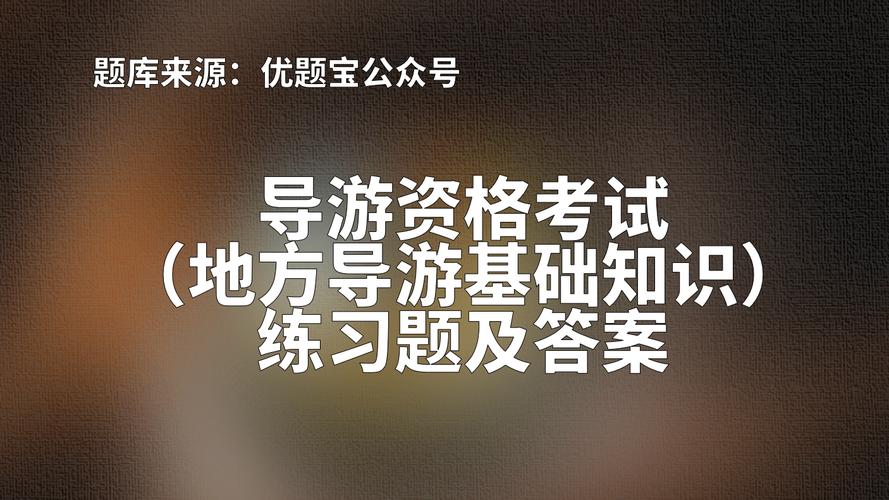 题库来源：优题宝公众号

导游资格考试
（地方导游基础知识）
练习题及答案